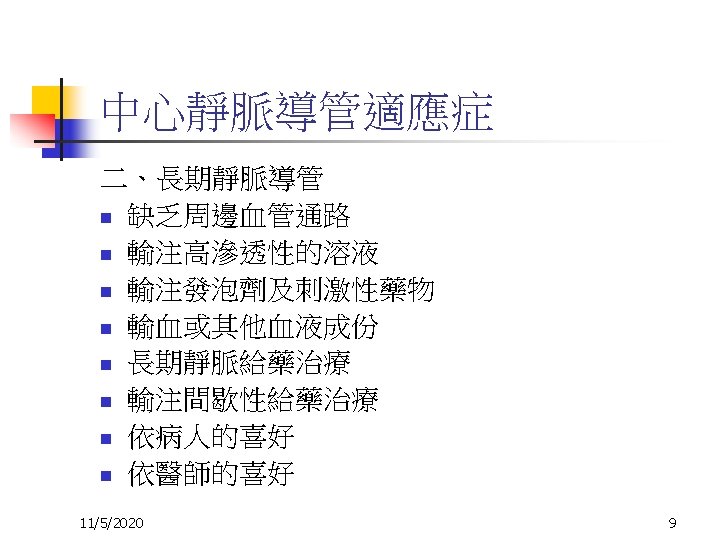 中心靜脈導管適應症

二、長期靜脈導管

• 缺乏周邊血管通路
• 輸注高滲透性的溶液
• 輸注發泡劑及刺激性藥物
• 輸血或其他血液成份
• 長期靜脈給藥治療
• 輸注間歇性給藥治療
• 依病人的喜好
• 依醫師的喜好

11/5/2020

9